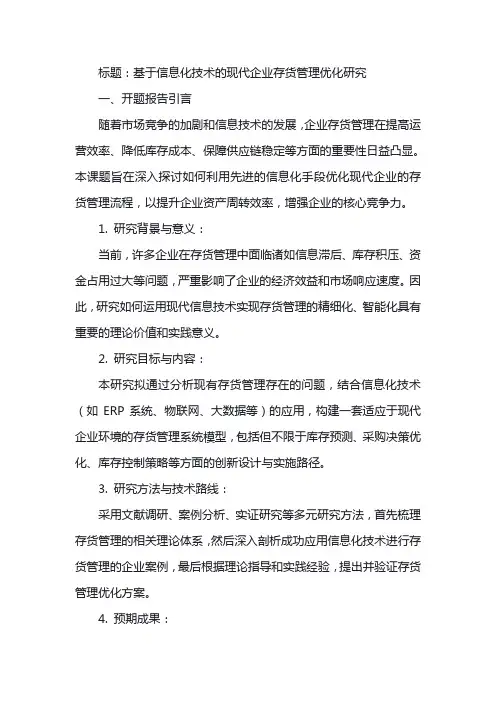 标题：基于信息化技术的现代企业存货管理优化研究

一、开题报告引言

随着市场竞争的加剧和信息技术的发展，企业存货管理在提高运营效率、降低库存成本、保障供应链稳定等方面的重要性日益凸显。本课题旨在深入探讨如何利用先进的信息化手段优化现代企业的存货管理流程，以提升企业资产周转效率，增强企业的核心竞争力。

1. 研究背景与意义：

当前，许多企业在存货管理中面临诸如信息滞后、库存积压、资金占用过大等问题，严重影响了企业的经济效益和市场响应速度。因此，研究如何运用现代信息技术实现存货管理的精细化、智能化具有重要的理论价值和实践意义。

2. 研究目标与内容：

本研究拟通过分析现有存货管理存在的问题，结合信息化技术（如 ERP 系统、物联网、大数据等）的应用，构建一套适应于现代企业环境的存货管理系统模型，包括但不限于库存预测、采购决策优化、库存控制策略等方面的创新设计与实施路径。

3. 研究方法与技术路线：

采用文献调研、案例分析、实证研究等多元研究方法，首先梳理存货管理的相关理论体系，然后深入剖析成功应用信息化技术进行存货管理的企业案例，最后根据理论指导和实践经验，提出并验证存货管理优化方案。

4. 预期成果：